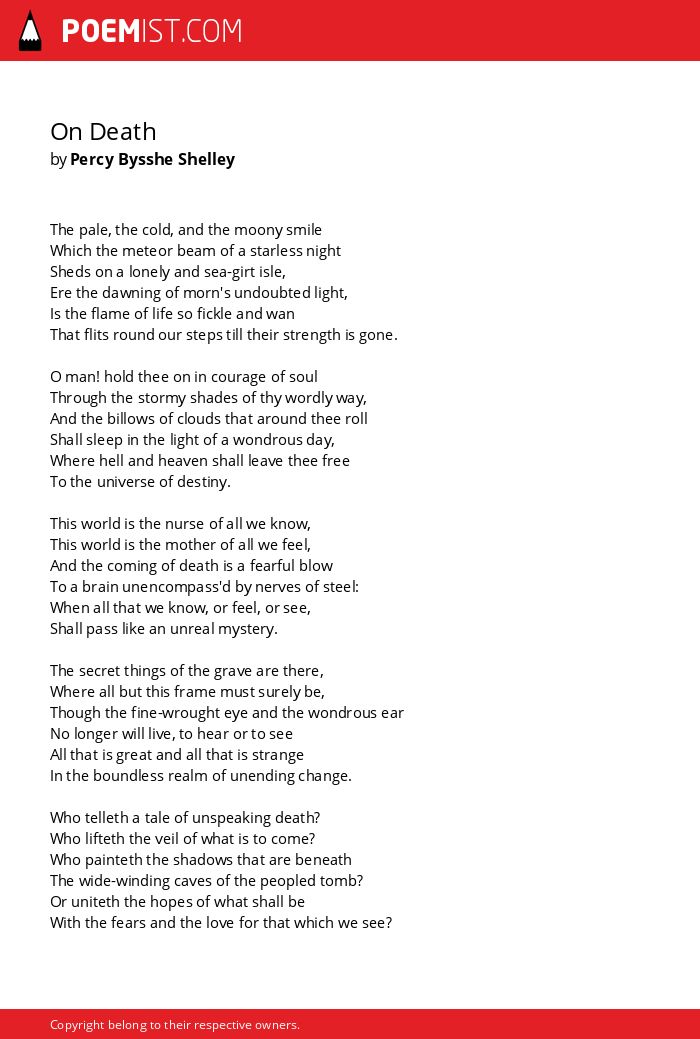 POEMIST.COM

On Death
by Percy Bysshe Shelley

The pale, the cold, and the moony smile
Which the meteor beam of a starless night
Sheds on a lonely and sea-girt isle,
Ere the dawning of morn's undoubted light,
Is the flame of life so fickle and wan
That flits round our steps till their strength is gone.

O man! hold thee on in courage of soul
Through the stormy shades of thy wordly way,
And the billows of clouds that around thee roll
Shall sleep in the light of a wondrous day,
Where hell and heaven shall leave thee free
To the universe of destiny.

This world is the nurse of all we know,
This world is the mother of all we feel,
And the coming of death is a fearful blow
To a brain unencompass'd by nerves of steel:
When all that we know, or feel, or see,
Shall pass like an unreal mystery.

The secret things of the grave are there,
Where all but this frame must surely be,
Though the fine-wrought eye and the wondrous ear
No longer will live, to hear or to see
All that is great and all that is strange
In the boundless realm of unending change.

Who telleth a tale of unspeaking death?
Who lifteth the veil of what is to come?
Who painteth the shadows that are beneath
The wide-winding caves of the peopled tomb?
Or uniteth the hopes of what shall be
With the fears and the love for that which we see?

Copyright belong to their respective owners.